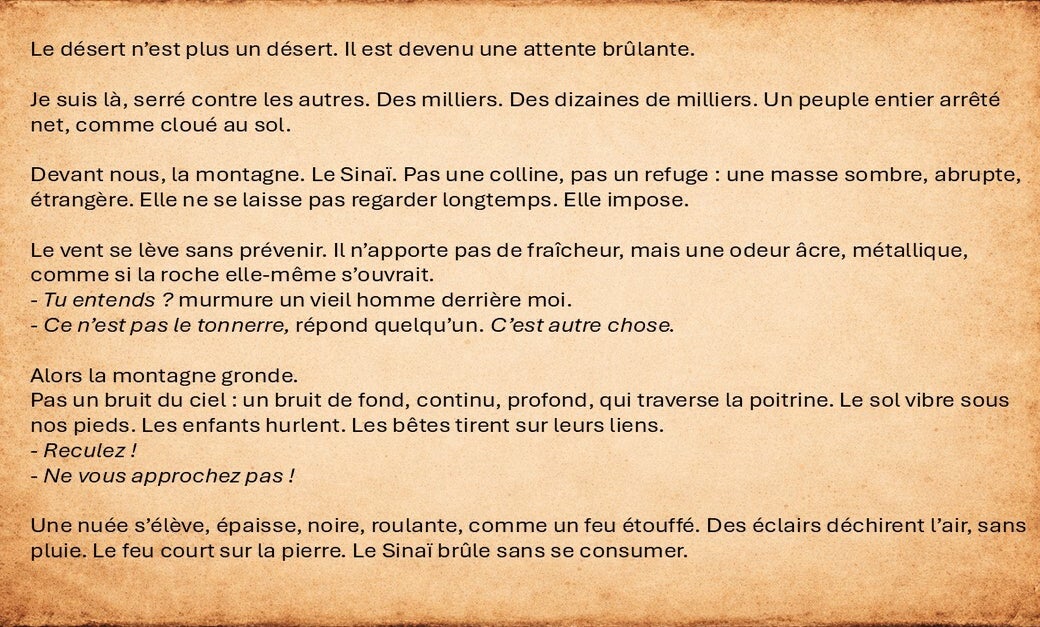 Le désert n'est plus un désert. Il est devenu une attente brûlante.

Je suis là, serré contre les autres. Des milliers. Des dizaines de milliers. Un peuple entier arrêté net, comme cloué au sol.

Devant nous, la montagne. Le Sinaï. Pas une colline, pas un refuge : une masse sombre, abrupte, étrangère. Elle ne se laisse pas regarder longtemps. Elle impose.

Le vent se lève sans prévenir. Il n'apporte pas de fraîcheur, mais une odeur âcre, métallique, comme si la roche elle-même s'ouvrait.
- Tu entends ? murmure un vieil homme derrière moi.
- Ce n'est pas le tonnerre, répond quelqu'un. C'est autre chose.

Alors la montagne gronde.
Pas un bruit du ciel : un bruit de fond, continu, profond, qui traverse la poitrine. Le sol vibre sous nos pieds. Les enfants hurlent. Les bêtes tirent sur leurs liens.
- Reculez !
- Ne vous approchez pas !

Une nuée s'élève, épaisse, noire, roulante, comme un feu étouffé. Des éclairs déchirent l'air, sans pluie. Le feu court sur la pierre. Le Sinaï brûle sans se consumer.